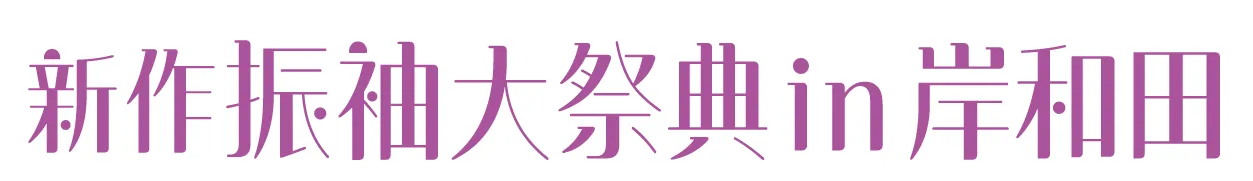 新作振袖大祭典in岸和田